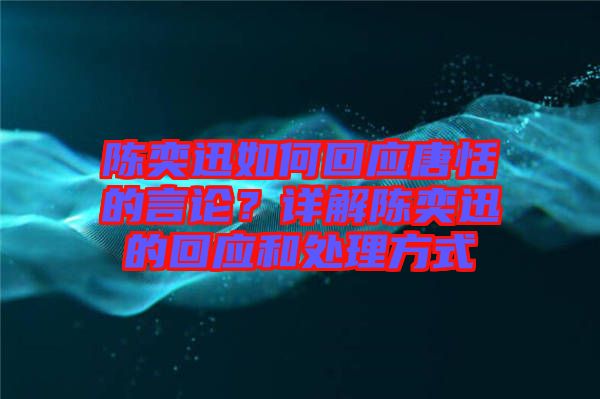 陈奕迅如何回应唐恬的言论？详解陈奕迅的回应和处理方式